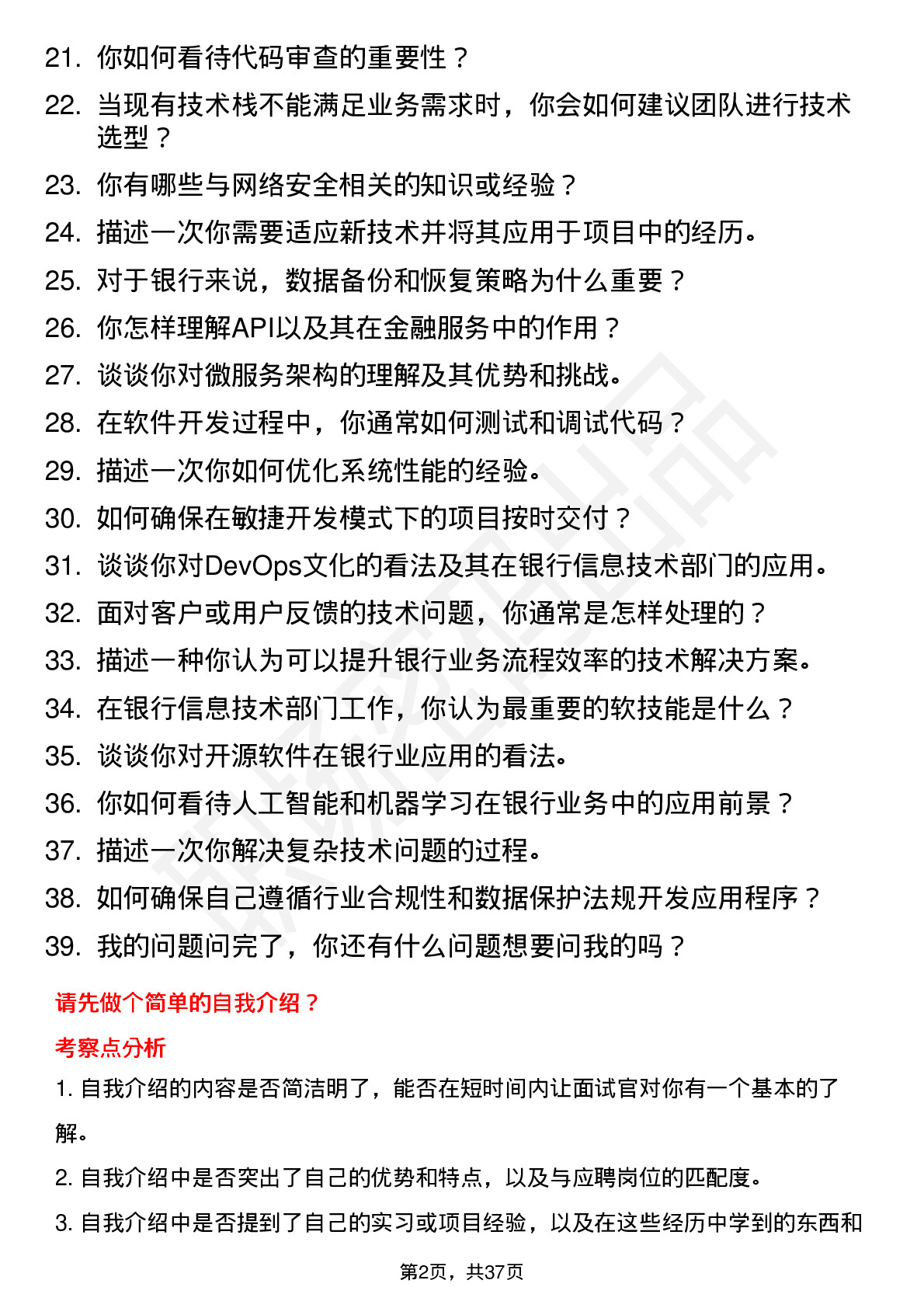 21. 你如何看待代码审查的重要性？

22. 当现有技术栈不能满足业务需求时，你会如何建议团队进行技术选型？

23. 你有哪些与网络安全相关的知识或经验？

24. 描述一次你需要适应新技术并将其应用于项目中的经历。

25. 对于银行来说，数据备份和恢复策略为什么重要？

26. 你怎样理解API以及其在金融服务中的作用？

27. 谈谈你对微服务架构的理解及其优势和挑战。

28. 在软件开发过程中，你通常如何测试和调试代码？

29. 描述一次你如何优化系统性能的经验。

30. 如何确保在敏捷开发模式下的项目按时交付？

31. 谈谈你对DevOps文化的看法及其在银行信息技术部门的应用。

32. 面对客户或用户反馈的技术问题，你通常是怎样处理的？

33. 描述一种你认为可以提升银行业务流程效率的技术解决方案。

34. 在银行信息技术部门工作，你认为最重要的软技能是什么？

35. 谈谈你对开源软件在银行业应用的看法。

36. 你如何看待人工智能和机器学习在银行业务中的应用前景？

37. 描述一次你解决复杂技术问题的过程。

38. 如何确保自己遵循行业合规性和数据保护法规开发应用程序？

39. 我的问题问完了，你还有什么问题想要问我的吗？

请先做个简单的自我介绍？

考察点分析

1. 自我介绍的内容是否简洁明了，能否在短时间内让面试官对你有一个基本的了解。

2. 自我介绍中是否突出了自己的优势和特点，以及与应聘岗位的匹配度。

3. 自我介绍中是否提到了自己的实习或项目经验，以及在这些经历中学到的东西和

第2页，共37页